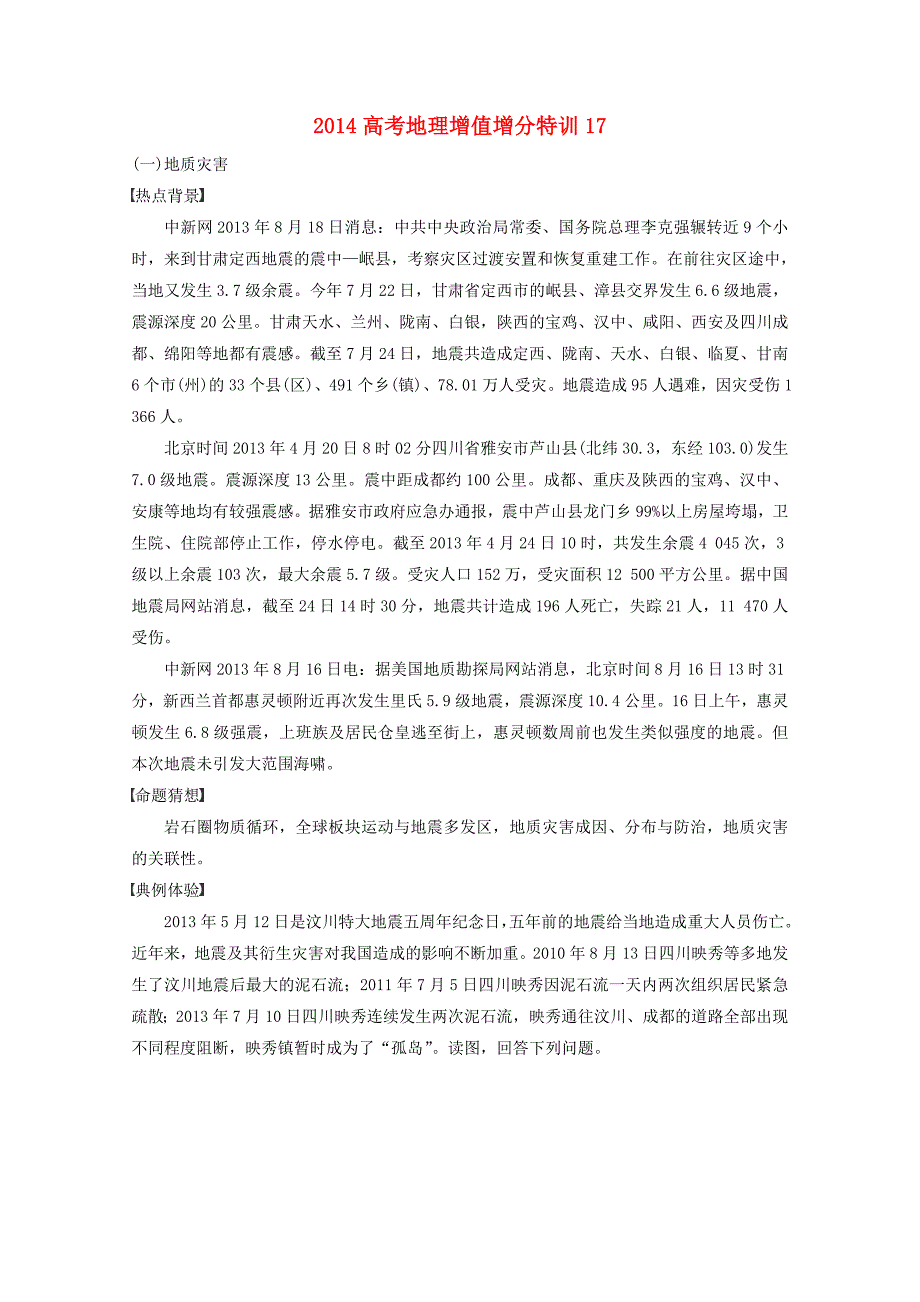 2014 高考地理增值增分特训 17

(一)地质灾害

【热点背景】

中新网 2013 年 8 月 18 日消息：中共中央政治局常委、国务院总理李克强辗转近 9 个小时，来到甘肃定西地震的震中—岷县，考察灾区过渡安置和恢复重建工作。在前往灾区途中，当地又发生 3.7 级余震。今年 7 月 22 日，甘肃省定西市的岷县、漳县交界发生 6.6 级地震，震源深度 20 公里。甘肃天水、兰州、陇南、白银，陕西的宝鸡、汉中、咸阳、西安及四川成都、绵阳等地都有震感。截至 7 月 24 日，地震共造成定西、陇南、天水、白银、临夏、甘南 6 个市(州)的 33 个县(区)、491 个乡(镇)、78.01 万人受灾。地震造成 95 人遇难，因灾受伤 1 366 人。

北京时间 2013 年 4 月 20 日 8 时 02 分四川省雅安市芦山县(北纬 30.3，东经 103.0)发生 7.0 级地震。震源深度 13 公里。震中距成都约 100 公里。成都、重庆及陕西的宝鸡、汉中、安康等地均有较强震感。据雅安市政府应急办通报，震中芦山县龙门乡 99%以上房屋垮塌，卫生院、住院部停止工作，停水停电。截至 2013 年 4 月 24 日 10 时，共发生余震 4 045 次，3 级以上余震 103 次，最大余震 5.7 级。受灾人口 152 万，受灾面积 12 500 平方公里。据中国地震局网站消息，截至 24 日 14 时 30 分，地震共计造成 196 人死亡，失踪 21 人，11 470 人受伤。

中新网 2013 年 8 月 16 日电：据美国地质勘探局网站消息，北京时间 8 月 16 日 13 时 31 分，新西兰首都惠灵顿附近再次发生里氏 5.9 级地震，震源深度 10.4 公里。16 日上午，惠灵顿发生 6.8 级强震，上班族及居民仓皇逃至街上，惠灵顿数周前也发生类似强度的地震。但本次地震未引发大范围海啸。

【命题猜想】

岩石圈物质循环，全球板块运动与地震多发区，地质灾害成因、分布与防治，地质灾害的关联性。

【典例体验】

2013 年 5 月 12 日是汶川特大地震五周年纪念日，五年前的地震给当地造成重大人员伤亡。近年来，地震及其衍生灾害对我国造成的影响不断加重。2010 年 8 月 13 日四川映秀等多地发生了汶川地震后最大的泥石流；2011 年 7 月 5 日四川映秀因泥石流一天内两次组织居民紧急疏散；2013 年 7 月 10 日四川映秀连续发生两次泥石流，映秀通往汶川、成都的道路全部出现不同程度阻断，映秀镇暂时成为了“孤岛”。读图，回答下列问题。